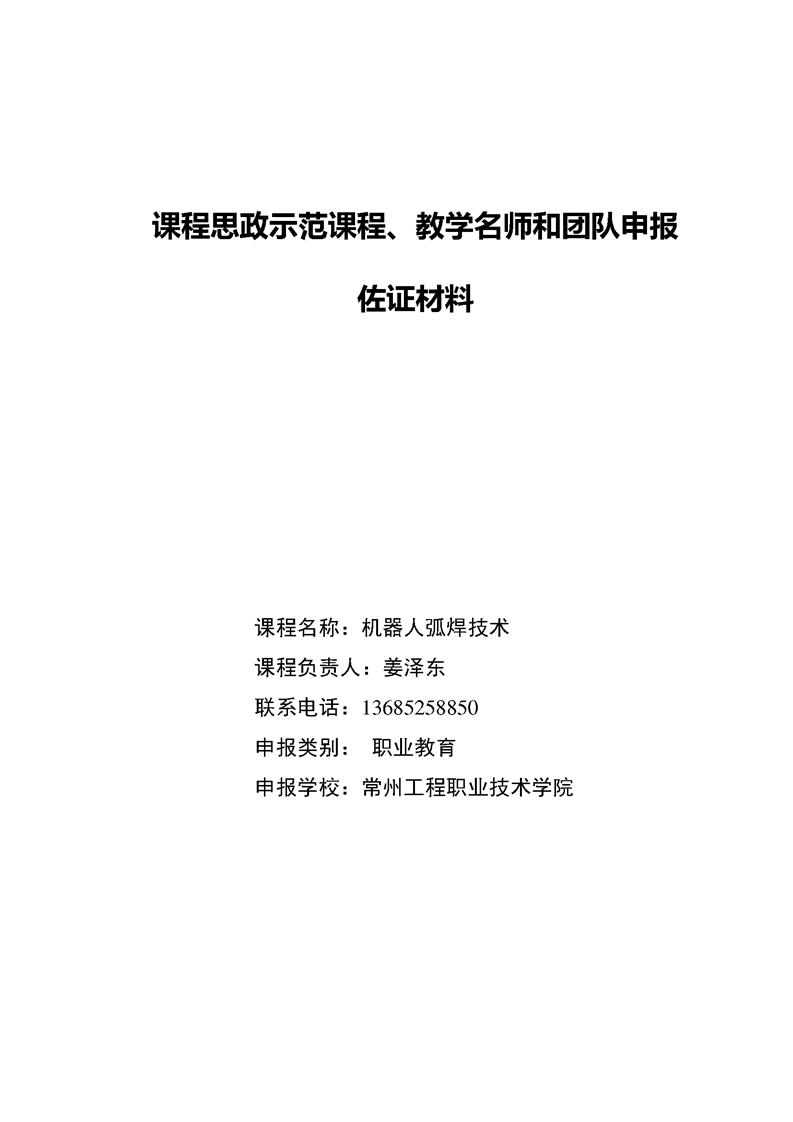 课程思政示范课程、教学名师和团队申报

佐证材料

课程名称：机器人弧焊技术

课程负责人：姜泽东

联系电话：13685258850

申报类别： 职业教育

申报学校：常州工程职业技术学院